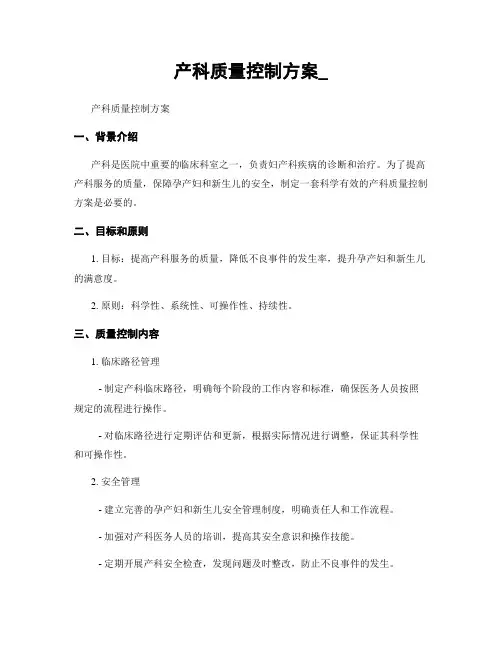 产科质量控制方案_

产科质量控制方案

一、背景介绍

产科是医院中重要的临床科室之一，负责妇产科疾病的诊断和治疗。为了提高产科服务的质量，保障孕产妇和新生儿的安全，制定一套科学有效的产科质量控制方案是必要的。

二、目标和原则

1. 目标：提高产科服务的质量，降低不良事件的发生率，提升孕产妇和新生儿的满意度。

2. 原则：科学性、系统性、可操作性、持续性。

三、质量控制内容

1. 临床路径管理

- 制定产科临床路径，明确每个阶段的工作内容和标准，确保医务人员按照规定的流程进行操作。

- 对临床路径进行定期评估和更新，根据实际情况进行调整，保证其科学性和可操作性。

2. 安全管理

- 建立完善的孕产妇和新生儿安全管理制度，明确责任人和工作流程。

- 加强对产科医务人员的培训，提高其安全意识和操作技能。

- 定期开展产科安全检查，发现问题及时整改，防止不良事件的发生。